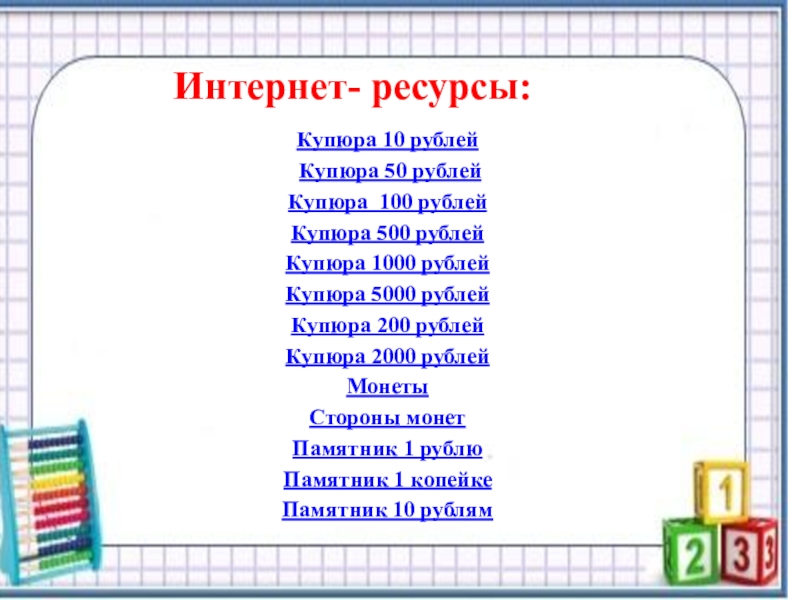 Интернет- ресурсы:

Купюра 10 рублей

Купюра 50 рублей

Купюра  100 рублей

Купюра 500 рублей

Купюра 1000 рублей

Купюра 5000 рублей

Купюра 200 рублей

Купюра 2000 рублей

Монеты

Стороны монет

Памятник 1 рублю

Памятник 1 копейке

Памятник 10 рублям

1

2

3